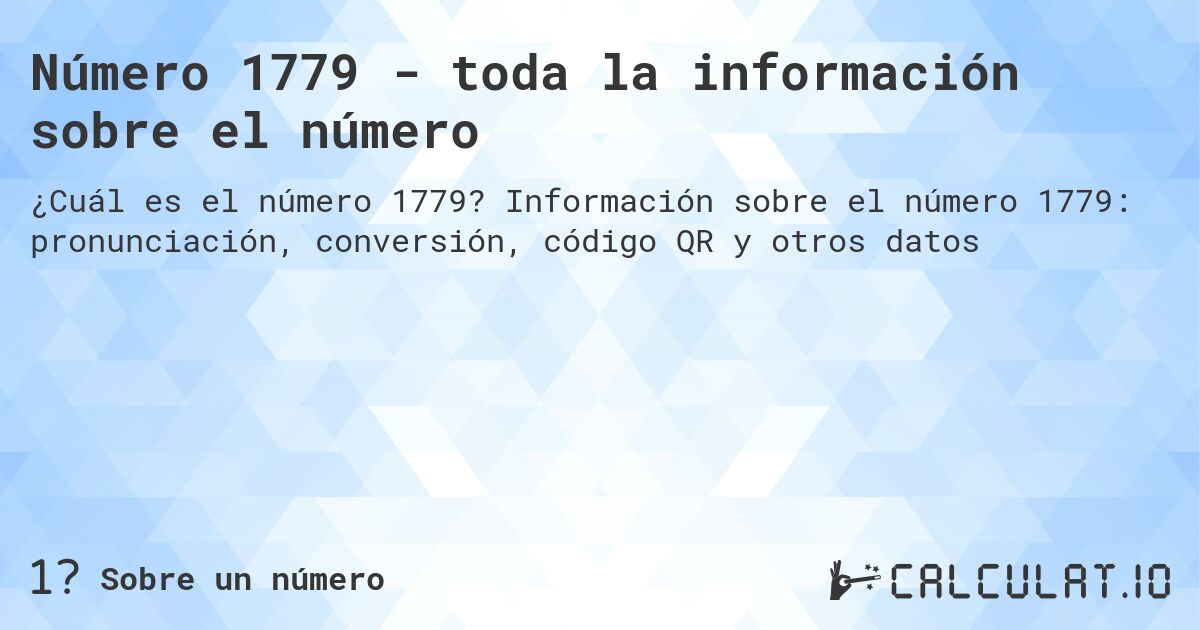 Número 1779 - toda la información sobre el número

¿Cuál es el número 1779? Información sobre el número 1779: pronunciación, conversión, código QR y otros datos

1? Sobre un número

CALCULAT.IO